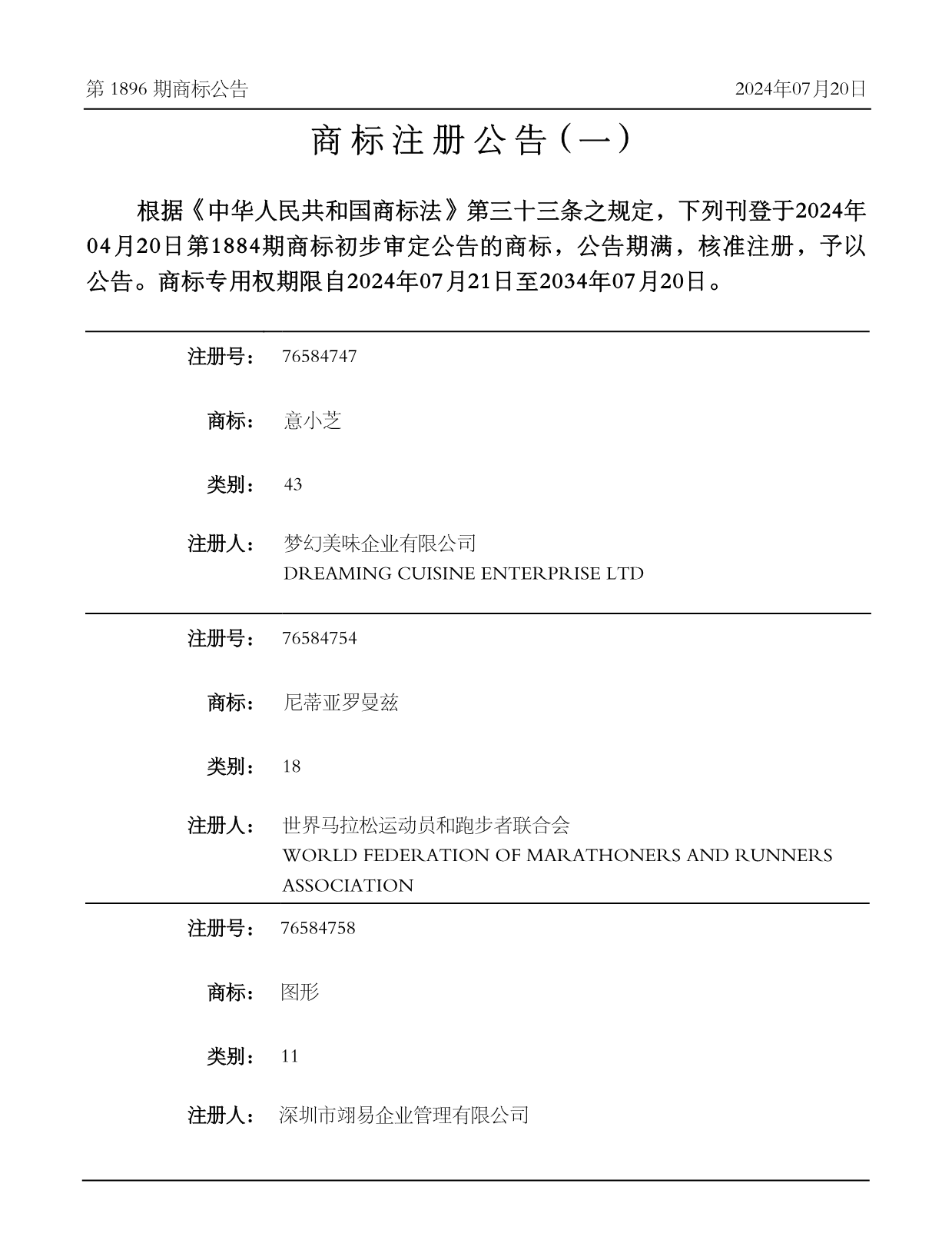 第 1896 期商标公告

2024年07月20日

商标注册公告（一）

根据《中华人民共和国商标法》第三十三条之规定，下列刊登于2024年04月20日第1884期商标初步审定公告的商标，公告期满，核准注册，予以公告。商标专用权期限自2024年07月21日至2034年07月20日。

注册号： 76584747

商标： 意小芝

类别： 43

注册人： 梦幻美味企业有限公司
DREAMING CUISINE ENTERPRISE LTD

注册号： 76584754

商标： 尼蒂亚罗曼兹

类别： 18

注册人： 世界马拉松运动员和跑步者联合会
WORLD FEDERATION OF MARATHONERS AND RUNNERS ASSOCIATION

注册号： 76584758

商标： 图形

类别： 11

注册人： 深圳市翊易企业管理有限公司